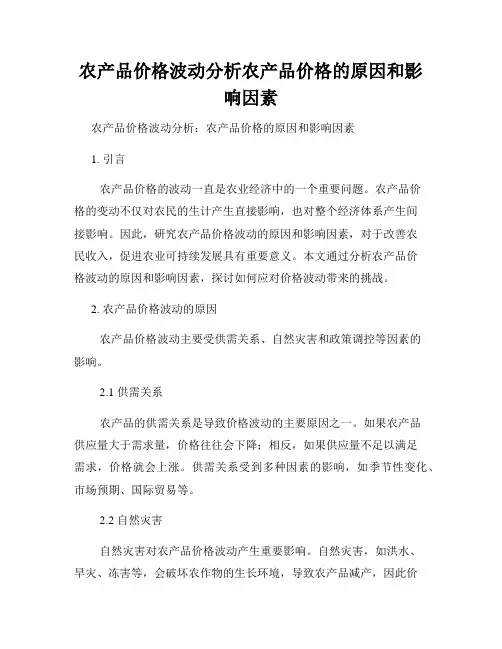 农产品价格波动分析农产品价格的原因和影响因素

农产品价格波动分析：农产品价格的原因和影响因素

1. 引言

农产品价格的波动一直是农业经济中的一个重要问题。农产品价格的变动不仅对农民的生计产生直接影响，也对整个经济体系产生间接影响。因此，研究农产品价格波动的原因和影响因素，对于改善农民收入，促进农业可持续发展具有重要意义。本文通过分析农产品价格波动的原因和影响因素，探讨如何应对价格波动带来的挑战。

2. 农产品价格波动的原因

农产品价格波动主要受供需关系、自然灾害和政策调控等因素的影响。

2.1 供需关系

农产品的供需关系是导致价格波动的主要原因之一。如果农产品供应量大于需求量，价格往往会下降；相反，如果供应量不足以满足需求，价格就会上涨。供需关系受到多种因素的影响，如季节性变化、市场预期、国际贸易等。

2.2 自然灾害

自然灾害对农产品价格波动产生重要影响。自然灾害，如洪水、旱灾、冻害等，会破坏农作物的生长环境，导致农产品减产，因此价